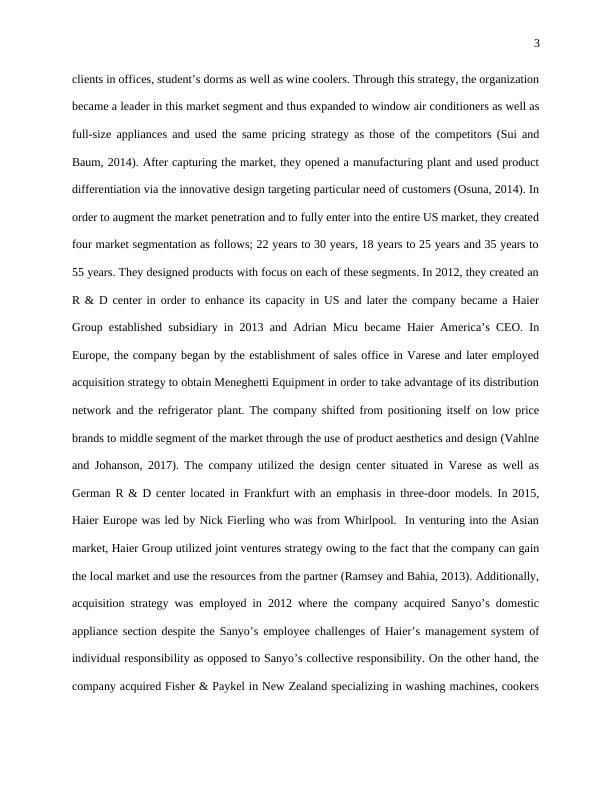 3

clients in offices, student’s dorms as well as wine coolers. Through this strategy, the organization became a leader in this market segment and thus expanded to window air conditioners as well as full-size appliances and used the same pricing strategy as those of the competitors (Sui and Baum, 2014). After capturing the market, they opened a manufacturing plant and used product differentiation via the innovative design targeting particular need of customers (Osuna, 2014). In order to augment the market penetration and to fully enter into the entire US market, they created four market segmentation as follows; 22 years to 30 years, 18 years to 25 years and 35 years to 55 years. They designed products with focus on each of these segments. In 2012, they created an R & D center in order to enhance its capacity in US and later the company became a Haier Group established subsidiary in 2013 and Adrian Micu became Haier America’s CEO. In Europe, the company began by the establishment of sales office in Varese and later employed acquisition strategy to obtain Meneghetti Equipment in order to take advantage of its distribution network and the refrigerator plant. The company shifted from positioning itself on low price brands to middle segment of the market through the use of product aesthetics and design (Vahlne and Johanson, 2017). The company utilized the design center situated in Varese as well as German R & D center located in Frankfurt with an emphasis in three-door models. In 2015, Haier Europe was led by Nick Fierling who was from Whirlpool. In venturing into the Asian market, Haier Group utilized joint ventures strategy owing to the fact that the company can gain the local market and use the resources from the partner (Ramsey and Bahia, 2013). Additionally, acquisition strategy was employed in 2012 where the company acquired Sanyo’s domestic appliance section despite the Sanyo’s employee challenges of Haier’s management system of individual responsibility as opposed to Sanyo’s collective responsibility. On the other hand, the company acquired Fisher & Paykel in New Zealand specializing in washing machines, cookers